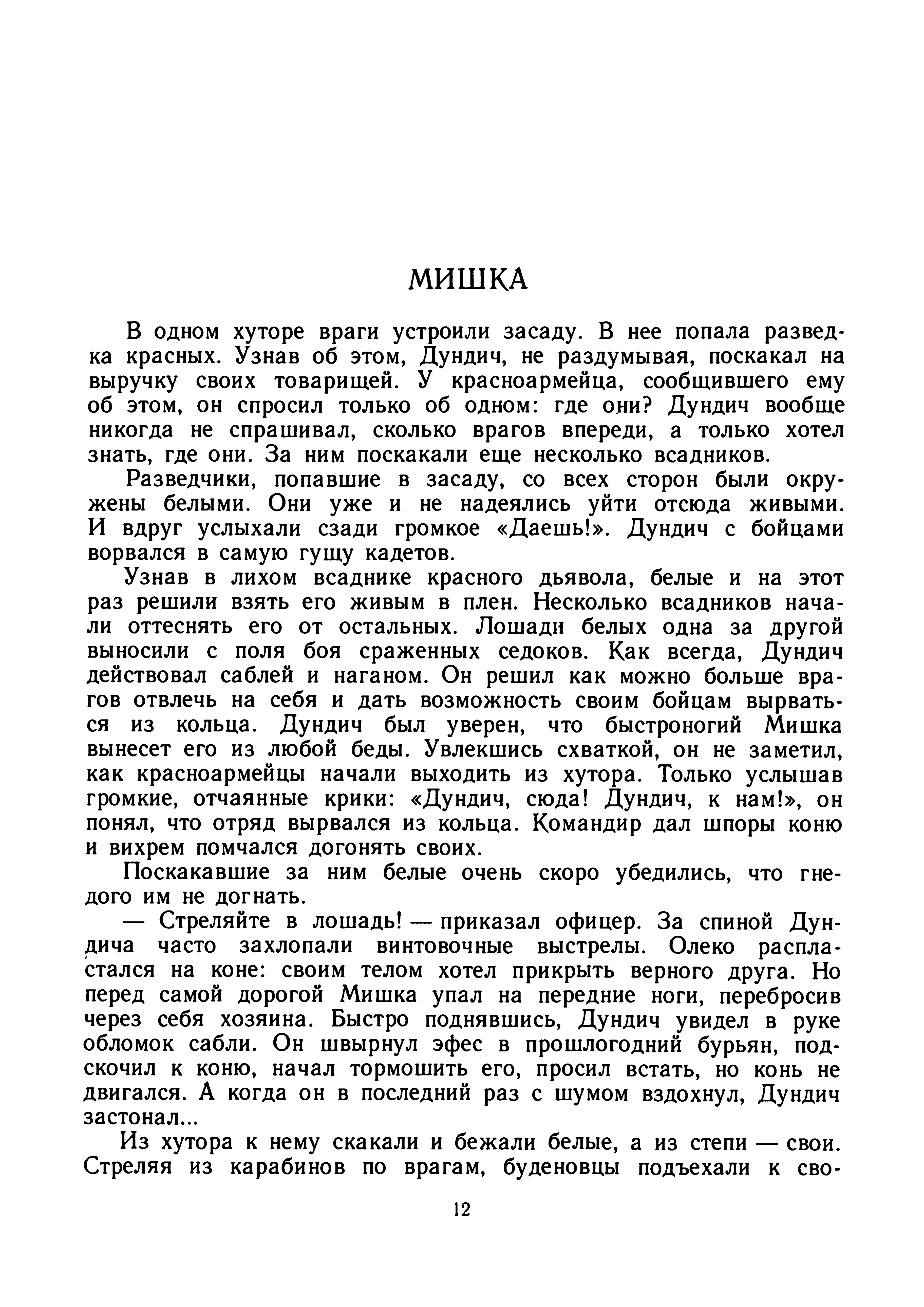 МИШКА

В одном хуторе враги устроили засаду. В нее попала разведка красных. Узнав об этом, Дундич, не раздумывая, поскакал на выручку своих товарищей. У красноармейца, сообщившего ему об этом, он спросил только об одном: где они? Дундич вообще никогда не спрашивал, сколько врагов впереди, а только хотел знать, где они. За ним поскакали еще несколько всадников.

Разведчики, попавшие в засаду, со всех сторон были окружены белыми. Они уже и не надеялись уйти отсюда живыми. И вдруг услыхали сзади громкое «Даешь!». Дундич с бойцами ворвался в самую гущу кадетов.

Узнав в лихом всаднике красного дьявола, белые и на этот раз решили взять его живым в плен. Несколько всадников начали оттеснять его от остальных. Лошади белых одна за другой выносили с поля боя сраженных седоков. Как всегда, Дундич действовал саблей и наганом. Он решил как можно больше врагов отвлечь на себя и дать возможность своим бойцам вырваться из кольца. Дундич был уверен, что быстроногий Мишка вынесет его из любой беды. Увлекшись схваткой, он не заметил, как красноармейцы начали выходить из хутора. Только услышав громкие, отчаянные крики: «Дундич, сюда! Дундич, к нам!», он понял, что отряд вырвался из кольца. Командир дал шпоры коню и вихрем помчался догонять своих.

Поскакавшие за ним белые очень скоро убедились, что гнедого им не догнать.

— Стреляйте в лошадь! — приказал офицер. За спиной Дундича часто захлопали винтовочные выстрелы. Олеко распластался на коне: своим телом хотел прикрыть верного друга. Но перед самой дорогой Мишка упал на передние ноги, перебросив через себя хозяина. Быстро поднявшись, Дундич увидел в руке обломок сабли. Он швырнул эфес в прошлогодний бурьян, подскочил к коню, начал тормошить его, просил встать, но конь не двигался. А когда он в последний раз с шумом вздохнул, Дундич застонал...

Из хутора к нему скакали и бежали белые, а из степи — свои. Стреляя из карабинов по врагам, буденовцы подъехали к сво-

12